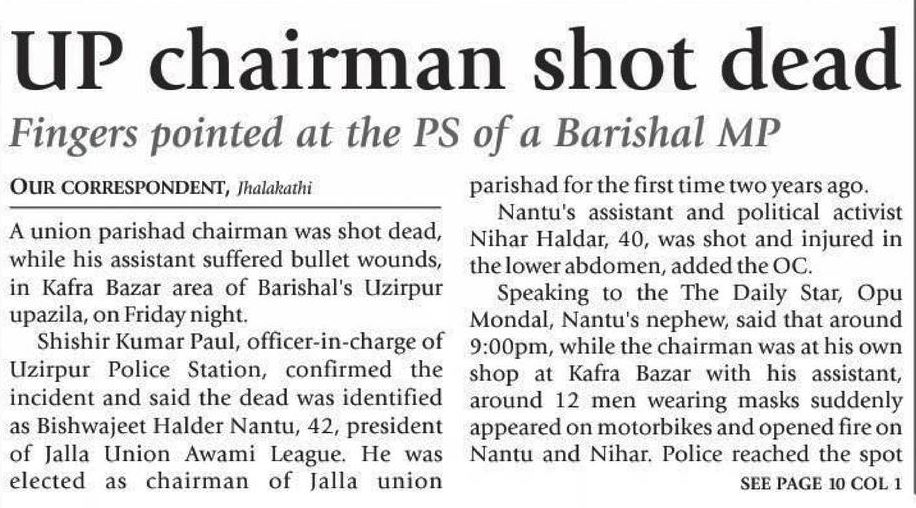 UP chairman shot dead

Fingers pointed at the PS of a Barishal MP

OUR CORRESPONDENT, Jhalakathi

A union parishad chairman was shot dead, while his assistant suffered bullet wounds, in Kafra Bazar area of Barishal's Uzirpur upazila, on Friday night.

Shishir Kumar Paul, officer-in-charge of Uzirpur Police Station, confirmed the incident and said the dead was identified as Bishwajeet Halder Nantu, 42, president of Jalla Union Awami League. He was elected as chairman of Jalla union parishad for the first time two years ago.

Nantu's assistant and political activist Nihar Haldar, 40, was shot and injured in the lower abdomen, added the OC.

Speaking to the The Daily Star, Opu Mondal, Nantu's nephew, said that around 9:00pm, while the chairman was at his own shop at Kafra Bazar with his assistant, around 12 men wearing masks suddenly appeared on motorbikes and opened fire on Nantu and Nihar. Police reached the spot

SEE PAGE 10 COL 1